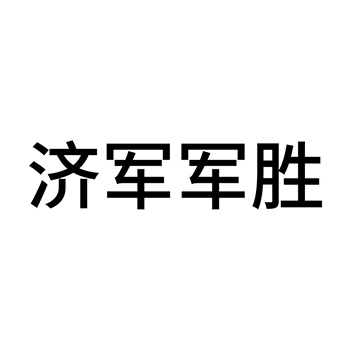 济军军胜